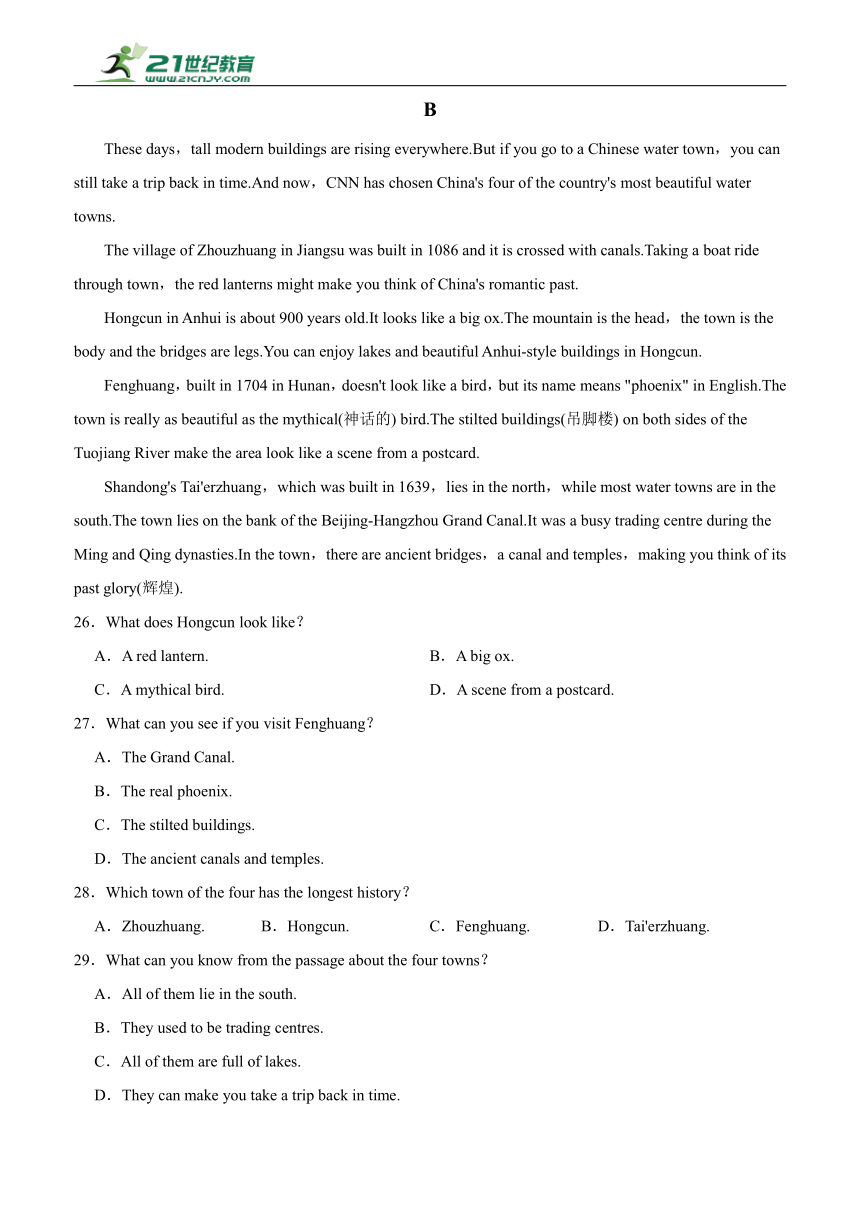 21世纪教育
www.21cnjy.com

B

These days，tall modern buildings are rising everywhere.But if you go to a Chinese water town，you can still take a trip back in time.And now，CNN has chosen China's four of the country's most beautiful water towns.

The village of Zhouzhuang in Jiangsu was built in 1086 and it is crossed with canals.Taking a boat ride through town，the red lanterns might make you think of China's romantic past.

Hongcun in Anhui is about 900 years old.It looks like a big ox.The mountain is the head，the town is the body and the bridges are legs.You can enjoy lakes and beautiful Anhui-style buildings in Hongcun.

Fenghuang，built in 1704 in Hunan，doesn't look like a bird，but its name means "phoenix" in English.The town is really as beautiful as the mythical(神话的) bird.The stilted buildings(吊脚楼) on both sides of the Tuojiang River make the area look like a scene from a postcard.

Shandong's Tai'erzhuang，which was built in 1639，lies in the north，while most water towns are in the south.The town lies on the bank of the Beijing-Hangzhou Grand Canal.It was a busy trading centre during the Ming and Qing dynasties.In the town，there are ancient bridges，a canal and temples，making you think of its past glory(辉煌).

26．What does Hongcun look like？

A．A red lantern.
B．A big ox.
C．A mythical bird.
D．A scene from a postcard.

27．What can you see if you visit Fenghuang？

A．The Grand Canal.
B．The real phoenix.
C．The stilted buildings.
D．The ancient canals and temples.

28．Which town of the four has the longest history？

A．Zhouzhuang.
B．Hongcun.
C．Fenghuang.
D．Tai'erzhuang.

29．What can you know from the passage about the four towns？

A．All of them lie in the south.
B．They used to be trading centres.
C．All of them are full of lakes.
D．They can make you take a trip back in time.